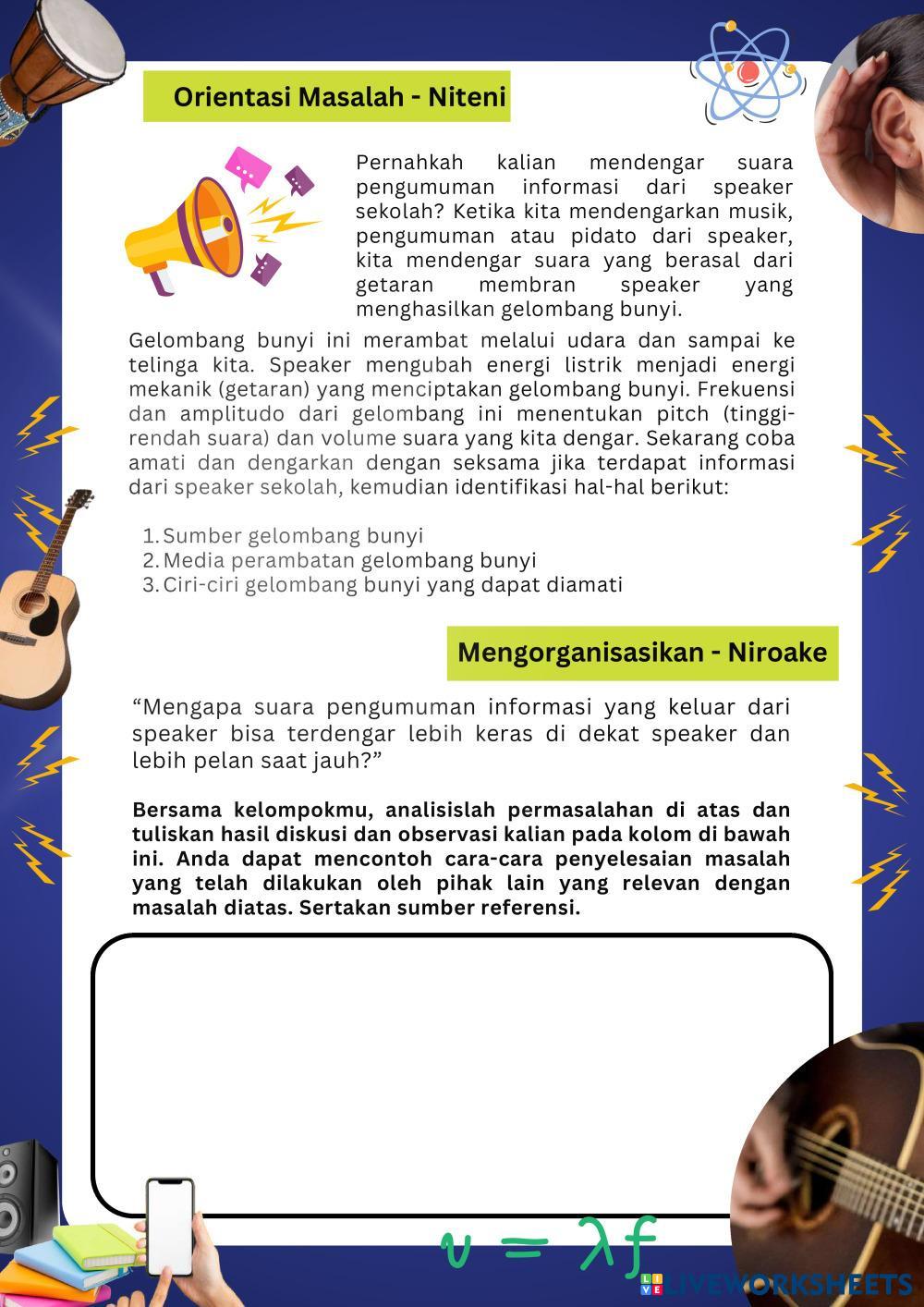 Orientasi Masalah - Niteni

Pernahkah kalian mendengar suara pengumuman informasi dari speaker sekolah? Ketika kita mendengarkan musik, pengumuman atau pidato dari speaker, kita mendengar suara yang berasal dari getaran membran speaker yang menghasilkan gelombang bunyi.

Gelombang bunyi ini merambat melalui udara dan sampai ke telinga kita. Speaker mengubah energi listrik menjadi energi mekanik (getaran) yang menciptakan gelombang bunyi. Frekuensi dan amplitudo dari gelombang ini menentukan pitch (tinggi-rendah suara) dan volume suara yang kita dengar. Sekarang coba amati dan dengarkan dengan seksama jika terdapat informasi dari speaker sekolah, kemudian identifikasi hal-hal berikut:

1. Sumber gelombang bunyi
2. Media perambatan gelombang bunyi
3. Ciri-ciri gelombang bunyi yang dapat diamati

Mengorganisasikan - Niroake

“Mengapa suara pengumuman informasi yang keluar dari speaker bisa terdengar lebih keras di dekat speaker dan lebih pelan saat jauh?”

Bersama kelompokmu, analisislah permasalahan di atas dan tuliskan hasil diskusi dan observasi kalian pada kolom di bawah ini. Anda dapat mencontoh cara-cara penyelesaian masalah yang telah dilakukan oleh pihak lain yang relevan dengan masalah diatas. Sertakan sumber referensi.

$v = \lambda f$

LIVEWORKSHEETS